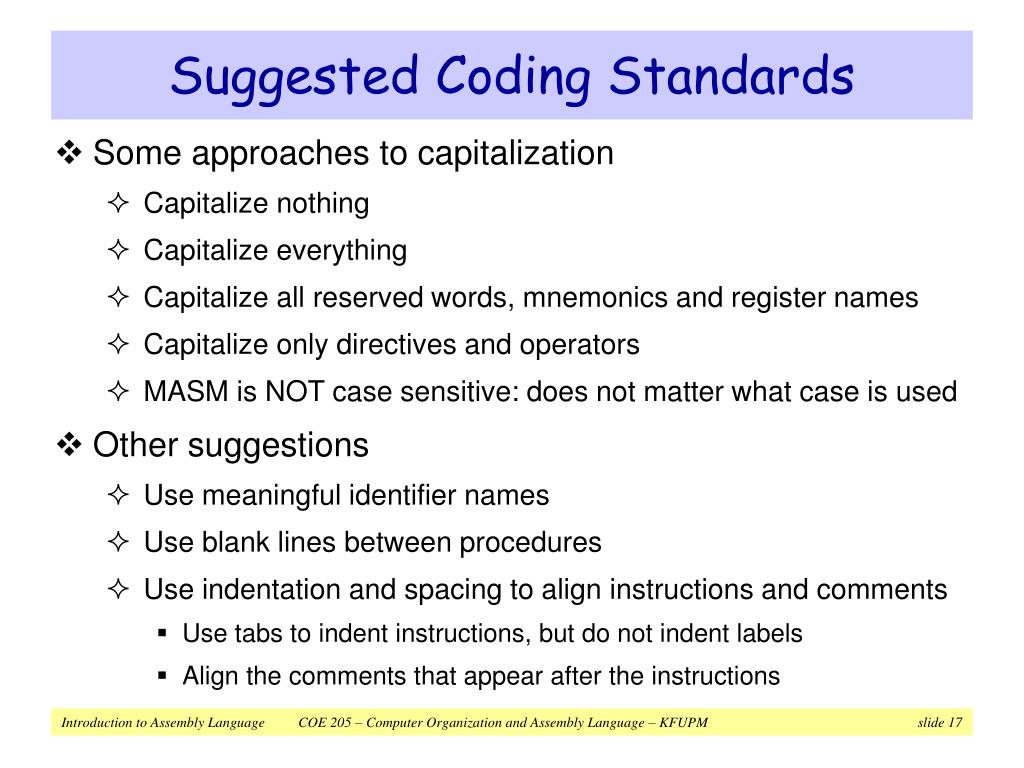 Suggested Coding Standards

❖ Some approaches to capitalization

✧ Capitalize nothing

✧ Capitalize everything

✧ Capitalize all reserved words, mnemonics and register names

✧ Capitalize only directives and operators

✧ MASM is NOT case sensitive: does not matter what case is used

❖ Other suggestions

✧ Use meaningful identifier names

✧ Use blank lines between procedures

✧ Use indentation and spacing to align instructions and comments

▪ Use tabs to indent instructions, but do not indent labels

▪ Align the comments that appear after the instructions

Introduction to Assembly Language COE 205 – Computer Organization and Assembly Language – KFUPM slide 17